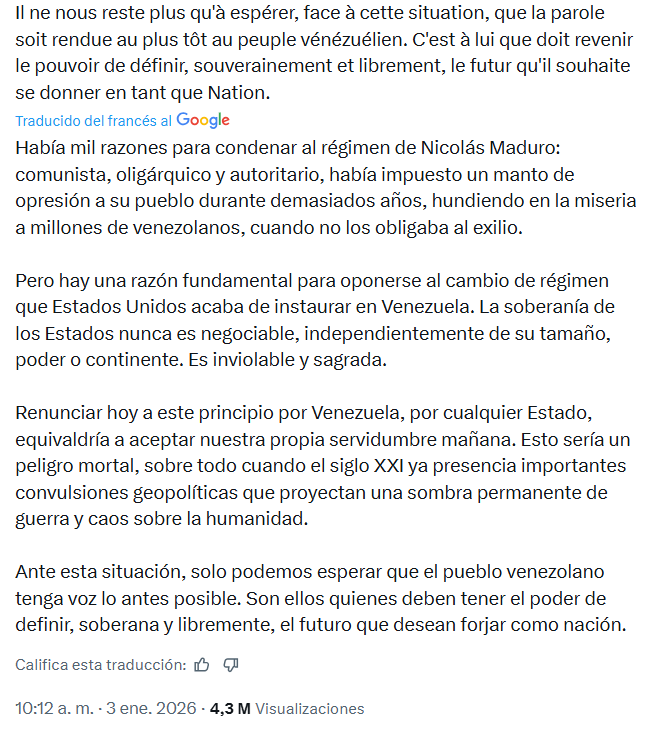 Il ne nous reste plus qu'à espérer, face à cette situation, que la parole soit rendue au plus tôt au peuple vénézuélien. C'est à lui que doit revenir le pouvoir de définir, souverainement et librement, le futur qu'il souhaite se donner en tant que Nation.

Traducido del francés al Google

Había mil razones para condenar al régimen de Nicolás Maduro: comunista, oligárquico y autoritario, había impuesto un manto de opresión a su pueblo durante demasiados años, hundiendo en la miseria a millones de venezolanos, cuando no los obligaba al exilio.

Pero hay una razón fundamental para oponerse al cambio de régimen que Estados Unidos acaba de instaurar en Venezuela. La soberanía de los Estados nunca es negociable, independientemente de su tamaño, poder o continente. Es inviolable y sagrada.

Renunciar hoy a este principio por Venezuela, por cualquier Estado, equivaldría a aceptar nuestra propia servidumbre mañana. Esto sería un peligro mortal, sobre todo cuando el siglo XXI ya presencia importantes convulsiones geopolíticas que proyectan una sombra permanente de guerra y caos sobre la humanidad.

Ante esta situación, solo podemos esperar que el pueblo venezolano tenga voz lo antes posible. Son ellos quienes deben tener el poder de definir, soberana y libremente, el futuro que desean forjar como nación.

Califica esta traducción:

10:12 a. m. · 3 ene. 2026 · 4,3 M Visualizaciones